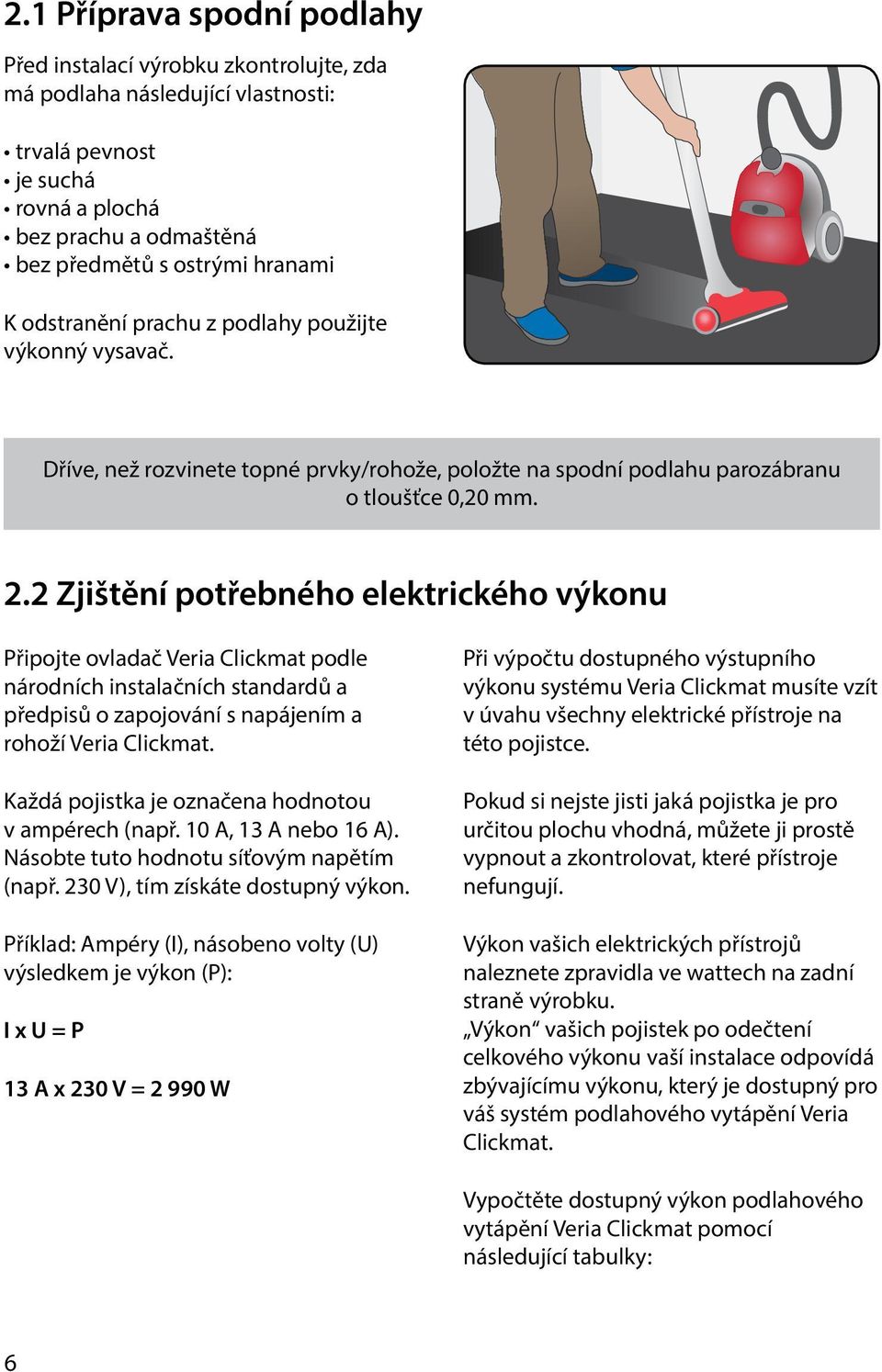 2.1 Příprava spodní podlahy

Před instalací výrobku zkontrolujte, zda má podlaha následující vlastnosti:

• trvalá pevnost
• je suchá
• rovná a plochá
• bez prachu a odmaštěná
• bez předmětů s ostrými hranami

K odstranění prachu z podlahy použijte výkonný vysavač.

Dříve, než rozvinete topné prvky/rohože, položte na spodní podlahu parozábranu o tloušťce 0,20 mm.

2.2 Zjištění potřebného elektrického výkonu

Připojte ovladač Veria Clickmat podle národních instalačních standardů a předpisů o zapojování s napájením a rohoží Veria Clickmat.

Každá pojistka je označena hodnotou v ampérech (např. 10 A, 13 A nebo 16 A). Násobte tuto hodnotu síťovým napětím (např. 230 V), tím získáte dostupný výkon.

Příklad: Ampéry (I), násobeno volty (U) výsledkem je výkon (P):

I x U = P

13 A x 230 V = 2 990 W

Při výpočtu dostupného výstupního výkonu systému Veria Clickmat musíte vzít v úvahu všechny elektrické přístroje na této pojistce.

Pokud si nejste jisti jaká pojistka je pro určitou plochu vhodná, můžete ji prostě vypnout a zkontrolovat, které přístroje nefungují.

Výkon vašich elektrických přístrojů naleznete zpravidla ve wattech na zadní straně výrobku.
„Výkon“ vašich pojistek po odečtení celkového výkonu vaší instalace odpovídá zbývajícímu výkonu, který je dostupný pro váš systém podlahového vytápění Veria Clickmat.

Vypočtěte dostupný výkon podlahového vytápění Veria Clickmat pomocí následující tabulky:

6